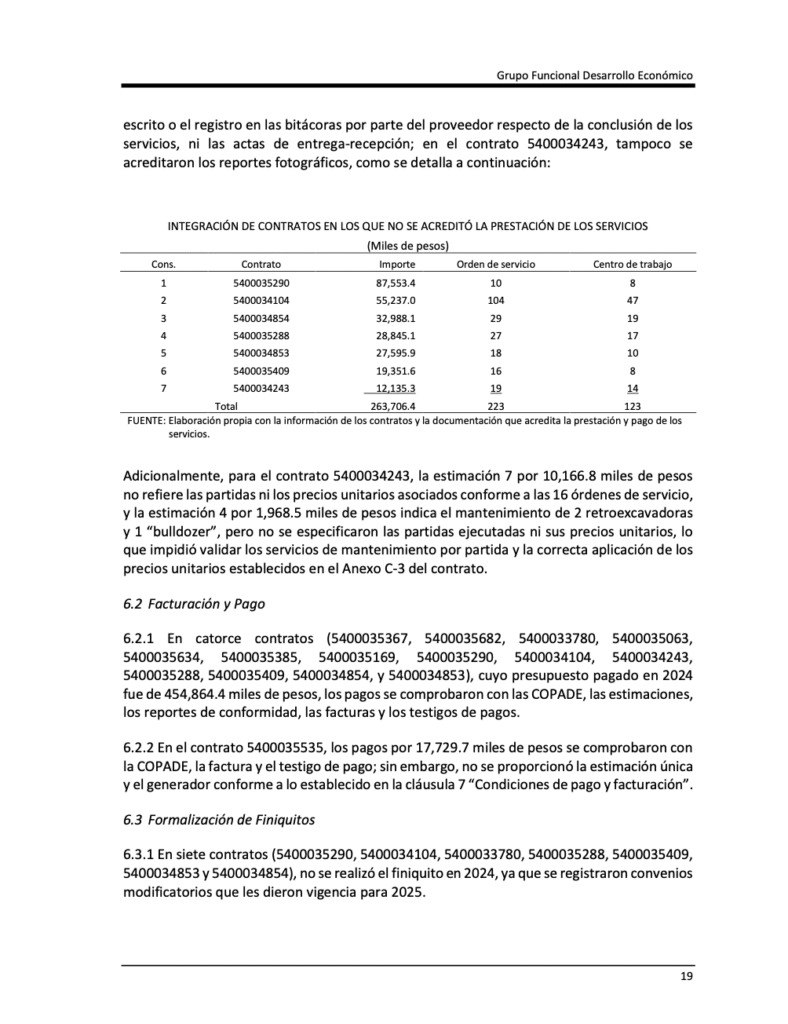 Grupo Funcional Desarrollo Económico

escrito o el registro en las bitácoras por parte del proveedor respecto de la conclusión de los servicios, ni las actas de entrega-recepción; en el contrato 5400034243, tampoco se acreditaron los reportes fotográficos, como se detalla a continuación:

INTEGRACIÓN DE CONTRATOS EN LOS QUE NO SE ACREDITÓ LA PRESTACIÓN DE LOS SERVICIOS

(Miles de pesos)

| Cons. | Contrato | Importe | Orden de servicio | Centro de trabajo |
|---|---|---|---|---|
| 1 | 5400035290 | 87,553.4 | 10 | 8 |
| 2 | 5400034104 | 55,237.0 | 104 | 47 |
| 3 | 5400034854 | 32,988.1 | 29 | 19 |
| 4 | 5400035288 | 28,845.1 | 27 | 17 |
| 5 | 5400034853 | 27,595.9 | 18 | 10 |
| 6 | 5400035409 | 19,351.6 | 16 | 8 |
| 7 | 5400034243 | 12,135.3 | 19 | 14 |
| | Total | 263,706.4 | 223 | 123 |

FUENTE: Elaboración propia con la información de los contratos y la documentación que acredita la prestación y pago de los servicios.

Adicionalmente, para el contrato 5400034243, la estimación 7 por 10,166.8 miles de pesos no refiere las partidas ni los precios unitarios asociados conforme a las 16 órdenes de servicio, y la estimación 4 por 1,968.5 miles de pesos indica el mantenimiento de 2 retroexcavadoras y 1 "bulldozer", pero no se especificaron las partidas ejecutadas ni sus precios unitarios, lo que impidió validar los servicios de mantenimiento por partida y la correcta aplicación de los precios unitarios establecidos en el Anexo C-3 del contrato.

6.2 Facturación y Pago

6.2.1 En catorce contratos (5400035367, 5400035682, 5400033780, 5400035063, 5400035634, 5400035385, 5400035169, 5400035290, 5400034104, 5400034243, 5400035288, 5400035409, 5400034854, y 5400034853), cuyo presupuesto pagado en 2024 fue de 454,864.4 miles de pesos, los pagos se comprobaron con las COPADE, las estimaciones, los reportes de conformidad, las facturas y los testigos de pagos.

6.2.2 En el contrato 5400035535, los pagos por 17,729.7 miles de pesos se comprobaron con la COPADE, la factura y el testigo de pago; sin embargo, no se proporcionó la estimación única y el generador conforme a lo establecido en la cláusula 7 "Condiciones de pago y facturación".

6.3 Formalización de Finiquitos

6.3.1 En siete contratos (5400035290, 5400034104, 5400033780, 5400035288, 5400035409, 5400034853 y 5400034854), no se realizó el finiquito en 2024, ya que se registraron convenios modificatorios que les dieron vigencia para 2025.

19